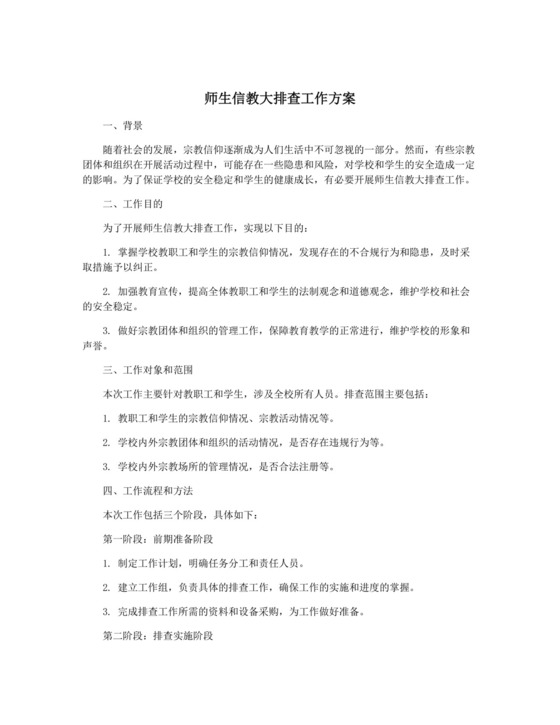 师生信教大排查工作方案

一、背景

随着社会的发展，宗教信仰逐渐成为人们生活中不可忽视的一部分。然而，有些宗教团体和组织在开展活动过程中，可能存在一些隐患和风险，对学校和学生的安全造成一定的影响。为了保证学校的安全稳定和学生的健康成长，有必要开展师生信教大排查工作。

二、工作目的

为了开展师生信教大排查工作，实现以下目的：

1. 掌握学校教职工和学生的宗教信仰情况，发现存在的不合规行为和隐患，及时采取措施予以纠正。

2. 加强教育宣传，提高全体教职工和学生的法制观念和道德观念，维护学校和社会的安全稳定。

3. 做好宗教团体和组织的管理工作，保障教育教学的正常进行，维护学校的形象和声誉。

三、工作对象和范围

本次工作主要针对教职工和学生，涉及全校所有人员。排查范围主要包括：

1. 教职工和学生的宗教信仰情况、宗教活动情况等。

2. 学校内外宗教团体和组织的活动情况，是否存在违规行为等。

3. 学校内外宗教场所的管理情况，是否合法注册等。

四、工作流程和方法

本次工作包括三个阶段，具体如下：

第一阶段：前期准备阶段

1. 制定工作计划，明确任务分工和责任人员。

2. 建立工作组，负责具体的排查工作，确保工作的实施和进度的掌握。

3. 完成排查工作所需的资料和设备采购，为工作做好准备。

第二阶段：排查实施阶段